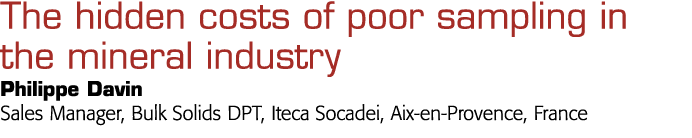 The hidden costs of poor sampling in the mineral industry

Philippe Davin

Sales Manager, Bulk Solids DPT, Iteca Socadei, Aix-en-Provence, France